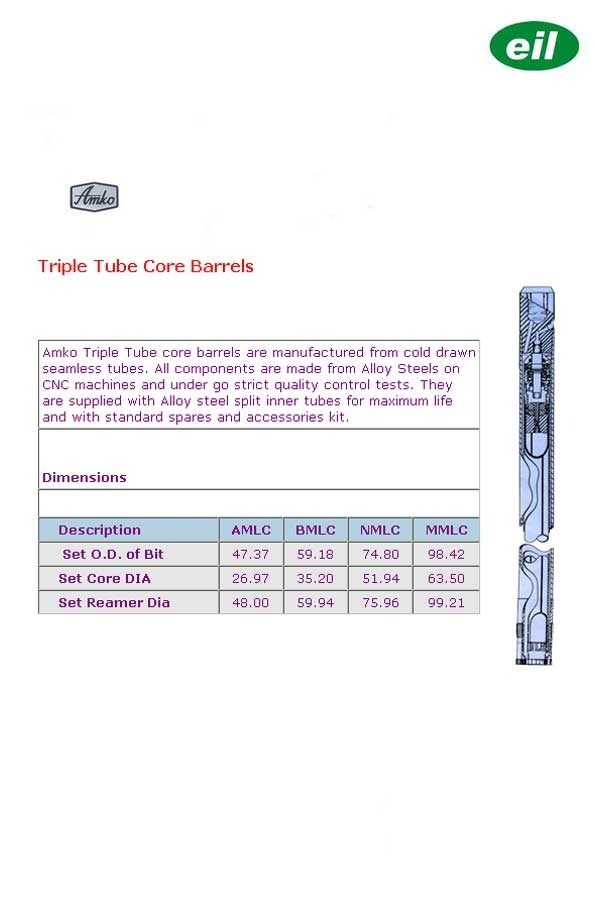 eil

Amko

Triple Tube Core Barrels

Amko Triple Tube core barrels are manufactured from cold drawn seamless tubes. All components are made from Alloy Steels on CNC machines and under go strict quality control tests. They are supplied with Alloy steel split inner tubes for maximum life and with standard spares and accessories kit.

Dimensions

| Description | AMLC | BMLC | NMLC | MMLC |
|---|---|---|---|---|
| Set O.D. of Bit | 47.37 | 59.18 | 74.80 | 98.42 |
| Set Core DIA | 26.97 | 35.20 | 51.94 | 63.50 |
| Set Reamer Dia | 48.00 | 59.94 | 75.96 | 99.21 |